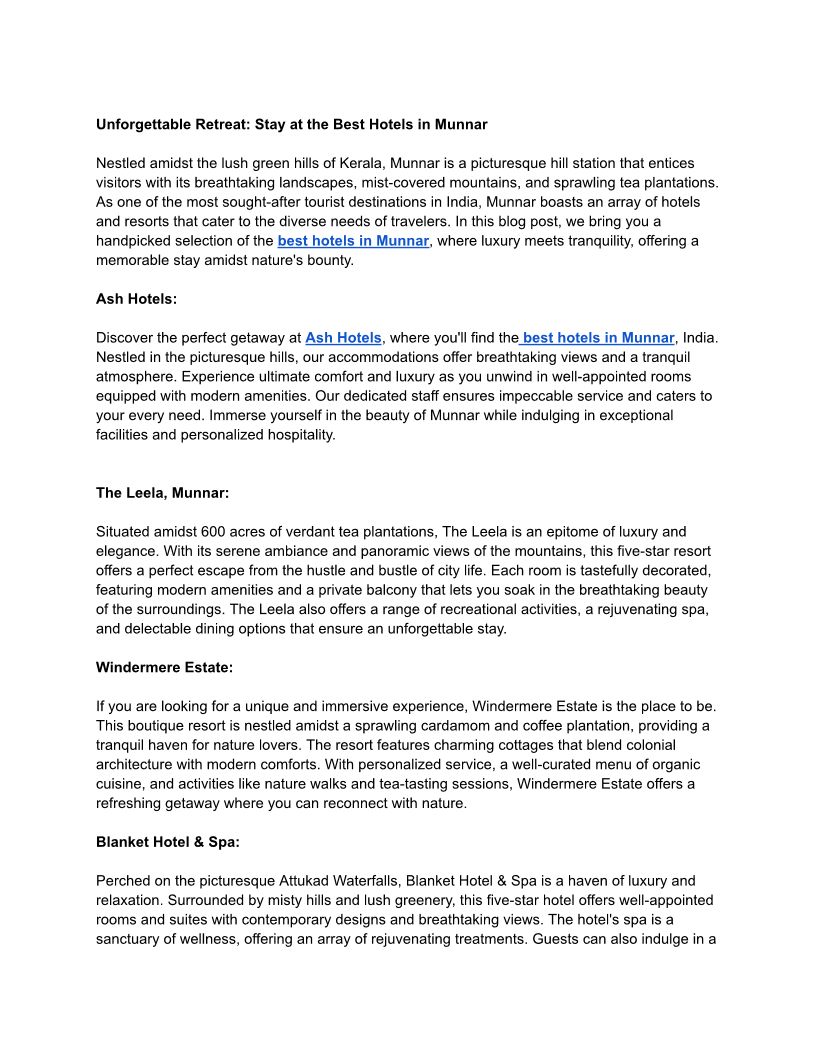 Unforgettable Retreat: Stay at the Best Hotels in Munnar

Nestled amidst the lush green hills of Kerala, Munnar is a picturesque hill station that entices visitors with its breathtaking landscapes, mist-covered mountains, and sprawling tea plantations. As one of the most sought-after tourist destinations in India, Munnar boasts an array of hotels and resorts that cater to the diverse needs of travelers. In this blog post, we bring you a handpicked selection of the best hotels in Munnar, where luxury meets tranquility, offering a memorable stay amidst nature's bounty.

Ash Hotels:

Discover the perfect getaway at Ash Hotels, where you'll find the best hotels in Munnar, India. Nestled in the picturesque hills, our accommodations offer breathtaking views and a tranquil atmosphere. Experience ultimate comfort and luxury as you unwind in well-appointed rooms equipped with modern amenities. Our dedicated staff ensures impeccable service and caters to your every need. Immerse yourself in the beauty of Munnar while indulging in exceptional facilities and personalized hospitality.

The Leela, Munnar:

Situated amidst 600 acres of verdant tea plantations, The Leela is an epitome of luxury and elegance. With its serene ambiance and panoramic views of the mountains, this five-star resort offers a perfect escape from the hustle and bustle of city life. Each room is tastefully decorated, featuring modern amenities and a private balcony that lets you soak in the breathtaking beauty of the surroundings. The Leela also offers a range of recreational activities, a rejuvenating spa, and delectable dining options that ensure an unforgettable stay.

Windermere Estate:

If you are looking for a unique and immersive experience, Windermere Estate is the place to be. This boutique resort is nestled amidst a sprawling cardamom and coffee plantation, providing a tranquil haven for nature lovers. The resort features charming cottages that blend colonial architecture with modern comforts. With personalized service, a well-curated menu of organic cuisine, and activities like nature walks and tea-tasting sessions, Windermere Estate offers a refreshing getaway where you can reconnect with nature.

Blanket Hotel & Spa:

Perched on the picturesque Attukad Waterfalls, Blanket Hotel & Spa is a haven of luxury and relaxation. Surrounded by misty hills and lush greenery, this five-star hotel offers well-appointed rooms and suites with contemporary designs and breathtaking views. The hotel's spa is a sanctuary of wellness, offering an array of rejuvenating treatments. Guests can also indulge in a